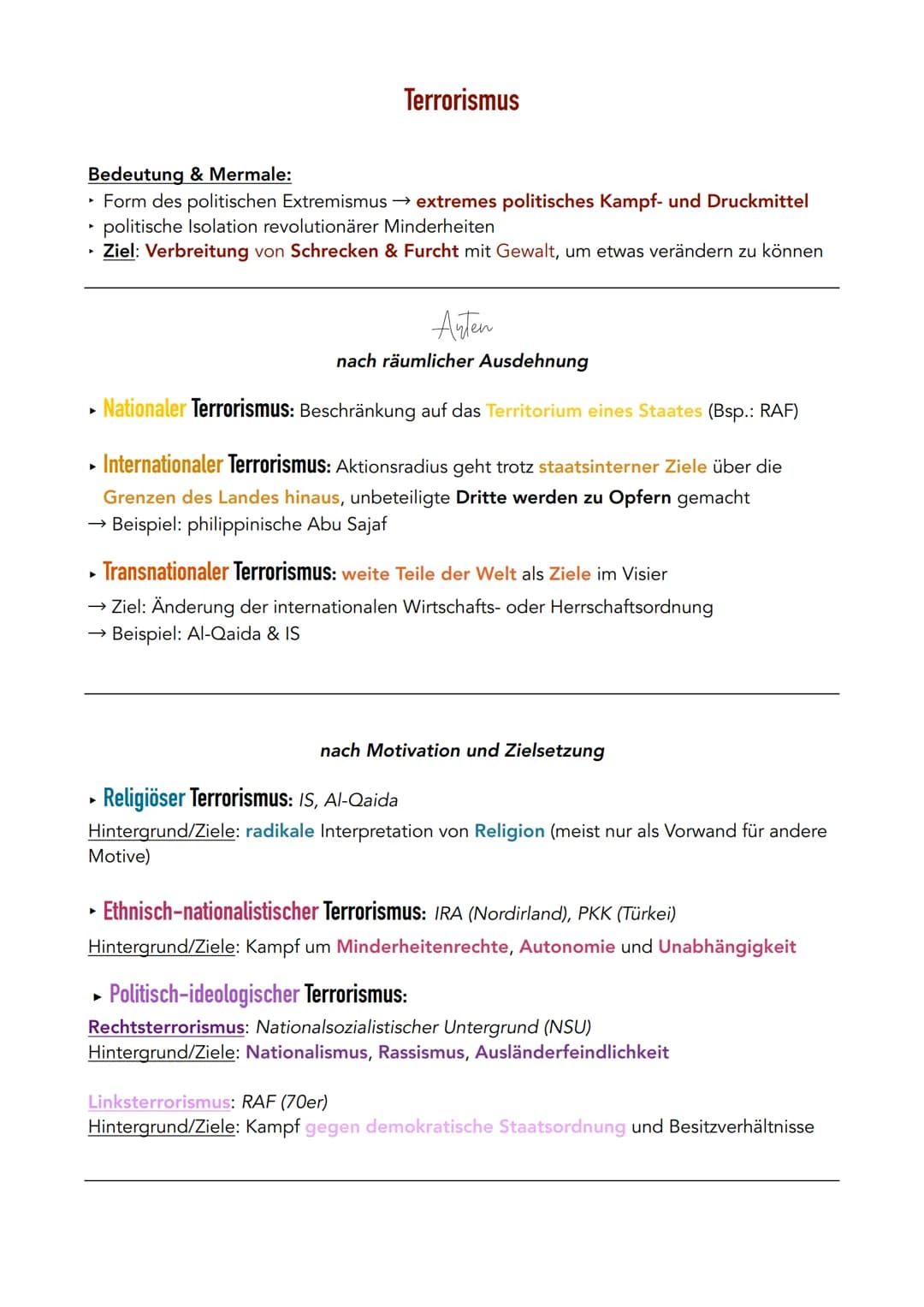 Terrorismus

Bedeutung & Mermale:
‣ Form des politischen Extremismus → extremes politisches Kampf- und Druckmittel
‣ politische Isolation revolutionärer Minderheiten
‣ Ziel: Verbreitung von Schrecken & Furcht mit Gewalt, um etwas verändern zu können

Arten

nach räumlicher Ausdehnung

‣ Nationaler Terrorismus: Beschränkung auf das Territorium eines Staates (Bsp.: RAF)

‣ Internationaler Terrorismus: Aktionsradius geht trotz staatsinterner Ziele über die Grenzen des Landes hinaus, unbeteiligte Dritte werden zu Opfern gemacht
→ Beispiel: philippinische Abu Sajaf

‣ Transnationaler Terrorismus: weite Teile der Welt als Ziele im Visier
→ Ziel: Änderung der internationalen Wirtschafts- oder Herrschaftsordnung
→ Beispiel: Al-Qaida & IS

nach Motivation und Zielsetzung

‣ Religiöser Terrorismus: IS, Al-Qaida
Hintergrund/Ziele: radikale Interpretation von Religion (meist nur als Vorwand für andere Motive)

‣ Ethnisch-nationalistischer Terrorismus: IRA (Nordirland), PKK (Türkei)
Hintergrund/Ziele: Kampf um Minderheitenrechte, Autonomie und Unabhängigkeit

‣ Politisch-ideologischer Terrorismus:
Rechtsterrorismus: Nationalsozialistischer Untergrund (NSU)
Hintergrund/Ziele: Nationalismus, Rassismus, Ausländerfeindlichkeit

Linksterrorismus: RAF (70er)
Hintergrund/Ziele: Kampf gegen demokratische Staatsordnung und Besitzverhältnisse